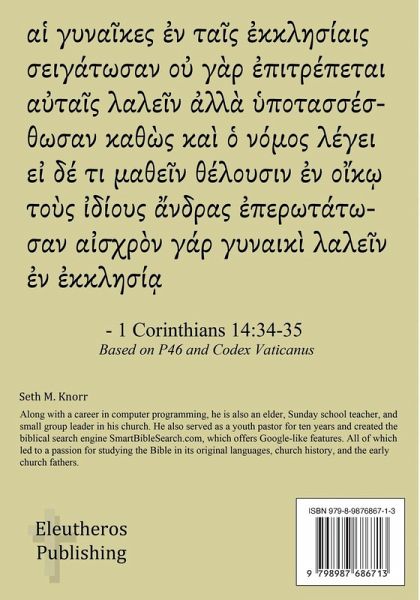 αἱ γυναῖκες ἐν ταῖς ἐκκλησίαις σειγάτωσαν οὐ γὰρ ἐπιτρέπεται αὐταῖς λαλεῖν ἀλλὰ ὑποτασσέσθωσαν καθὼς καὶ ὁ νόμος λέγει εἰ δέ τι μαθεῖν θέλουσιν ἐν οἴκῳ τοὺς ἰδίους ἄνδρας ἐπερωτάτωσαν αἰσχρὸν γάρ γυναικὶ λαλεῖν ἐν ἐκκλησίᾳ

- 1 Corinthians 14:34-35
Based on P46 and Codex Vaticanus

Seth M. Knorr

Along with a career in computer programming, he is also an elder, Sunday school teacher, and small group leader in his church. He also served as a youth pastor for ten years and created the biblical search engine SmartBibleSearch.com, which offers Google-like features. All of which led to a passion for studying the Bible in its original languages, church history, and the early church fathers.

Eleutheros
Publishing

ISBN 979-8-9876867-1-3

9 798987 686713